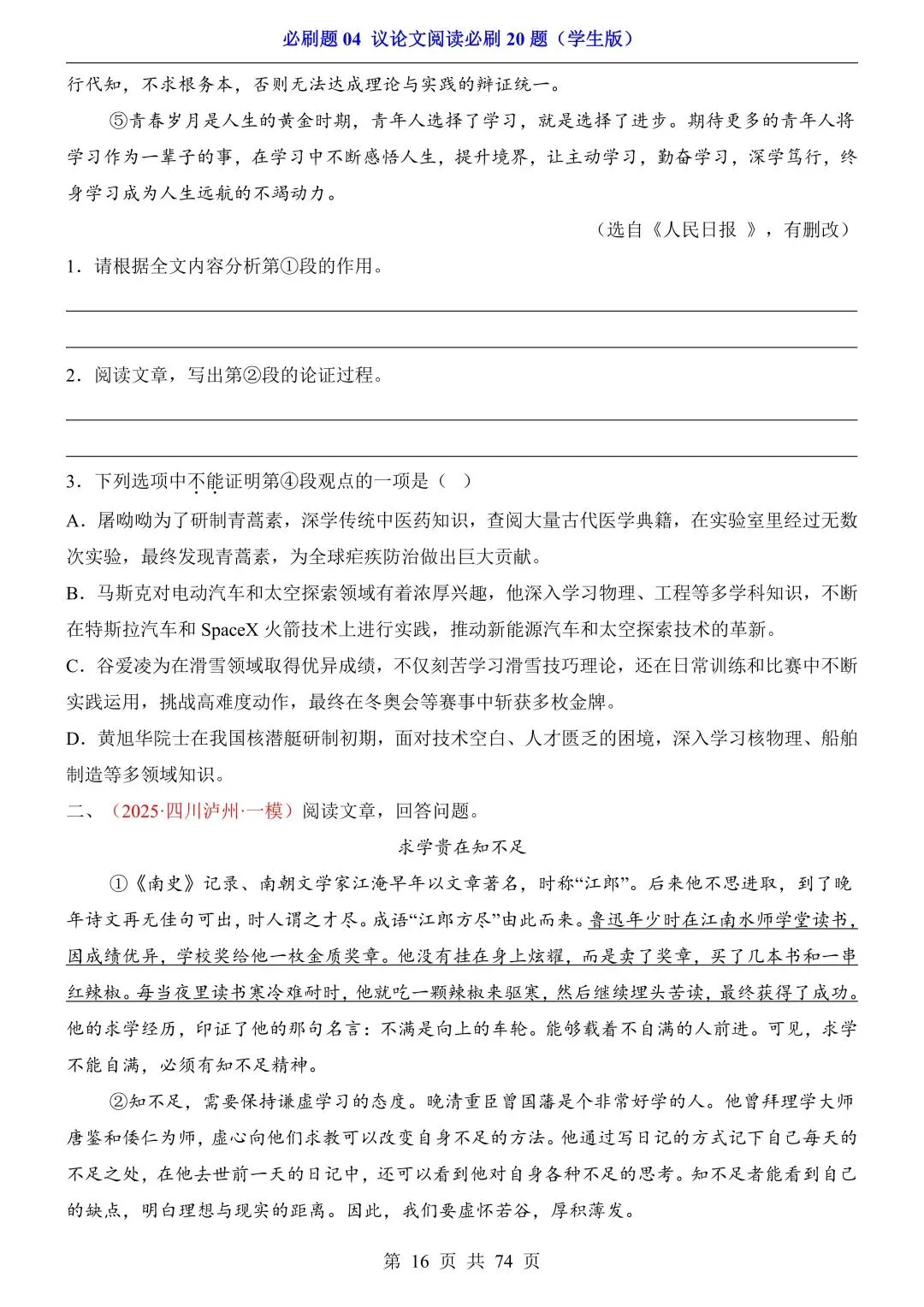 必刷题 04 议论文阅读必刷 20 题（学生版）

行代知，不求根务本，否则无法达成理论与实践的辩证统一。

⑤青春岁月是人生的黄金时期，青年人选择了学习，就是选择了进步。期待更多的青年人将学习作为一辈子的事，在学习中不断感悟人生，提升境界，让主动学习，勤奋学习，深学笃行，终身学习成为人生远航的不竭动力。

（选自《人民日报 》，有删改）

1．请根据全文内容分析第①段的作用。

2．阅读文章，写出第②段的论证过程。

3．下列选项中不能证明第④段观点的一项是（   ）

A．屠呦呦为了研制青蒿素，深学传统中医药知识，查阅大量古代医学典籍，在实验室里经过无数次实验，最终发现青蒿素，为全球疟疾防治做出巨大贡献。

B．马斯克对电动汽车和太空探索领域有着浓厚兴趣，他深入学习物理、工程等多学科知识，不断在特斯拉汽车和 SpaceX 火箭技术上进行实践，推动新能源汽车和太空探索技术的革新。

C．谷爱凌为在滑雪领域取得优异成绩，不仅刻苦学习滑雪技巧理论，还在日常训练和比赛中不断实践运用，挑战高难度动作，最终在冬奥会等赛事中斩获多枚金牌。

D．黄旭华院士在我国核潜艇研制初期，面对技术空白、人才匮乏的困境，深入学习核物理、船舶制造等多领域知识。

二、（2025·四川泸州·一模）阅读文章，回答问题。

求学贵在知不足

①《南史》记录、南朝文学家江淹早年以文章著名，时称“江郎”。后来他不思进取，到了晚年诗文再无佳句可出，时人谓之才尽。成语“江郎方尽”由此而来。鲁迅年少时在江南水师学堂读书，因成绩优异，学校奖给他一枚金质奖章。他没有挂在身上炫耀，而是卖了奖章，买了几本书和一串红辣椒。每当夜里读书寒冷难耐时，他就吃一颗辣椒来驱寒，然后继续埋头苦读，最终获得了成功。他的求学经历，印证了他的那句名言：不满是向上的车轮。能够载着不自满的人前进。可见，求学不能自满，必须有知不足精神。

②知不足，需要保持谦虚学习的态度。晚清重臣曾国藩是个非常好学的人。他曾拜理学大师唐鉴和倭仁为师，虚心向他们求教可以改变自身不足的方法。他通过写日记的方式记下自己每天的不足之处，在他去世前一天的日记中，还可以看到他对自身各种不足的思考。知不足者能看到自己的缺点，明白理想与现实的距离。因此，我们要虚怀若谷，厚积薄发。

第 16 页 共 74 页